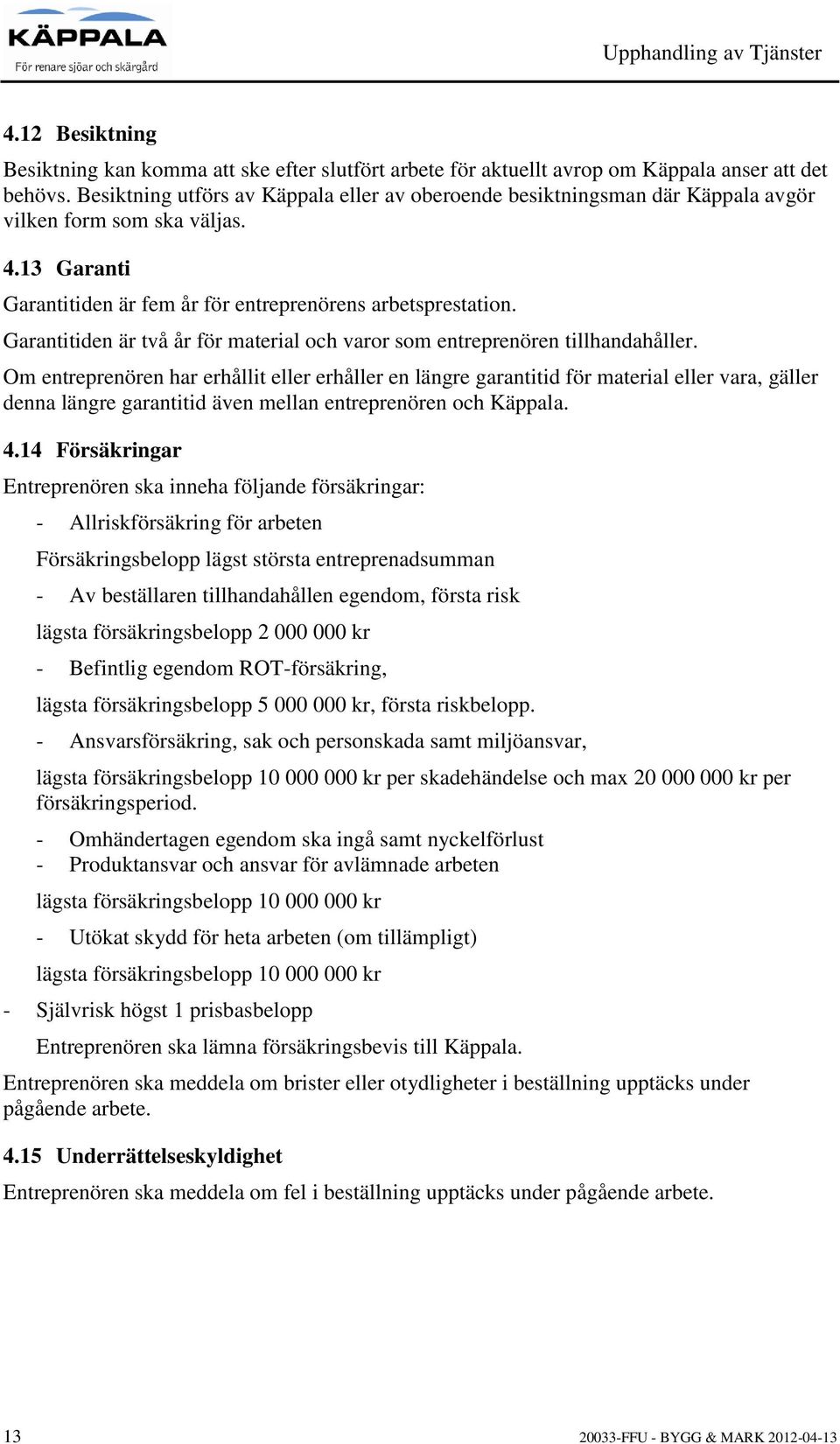 KÄPPALA
För renare sjöar och skärgård

Upphandling av Tjänster

4.12 Besiktning

Besiktning kan komma att ske efter slutfört arbete för aktuellt avrop om Käppala anser att det behövs. Besiktning utförs av Käppala eller av oberoende besiktningsman där Käppala avgör vilken form som ska väljas.

4.13 Garanti

Garantitiden är fem år för entreprenörens arbetsprestation.

Garantitiden är två år för material och varor som entreprenören tillhandahåller.

Om entreprenören har erhållit eller erhåller en längre garantitid för material eller vara, gäller denna längre garantitid även mellan entreprenören och Käppala.

4.14 Försäkringar

Entreprenören ska inneha följande försäkringar:

- Allriskförsäkring för arbeten

Försäkringsbelopp lägst största entreprenadsumman

- Av beställaren tillhandahållen egendom, första risk

lägsta försäkringsbelopp 2 000 000 kr

- Befintlig egendom ROT-försäkring,

lägsta försäkringsbelopp 5 000 000 kr, första riskbelopp.

- Ansvarsförsäkring, sak och personskada samt miljöansvar,

lägsta försäkringsbelopp 10 000 000 kr per skadehändelse och max 20 000 000 kr per försäkringsperiod.

- Omhändertagen egendom ska ingå samt nyckelförlust
- Produktansvar och ansvar för avlämnade arbeten

lägsta försäkringsbelopp 10 000 000 kr

- Utökat skydd för heta arbeten (om tillämpligt)

lägsta försäkringsbelopp 10 000 000 kr

- Självrisk högst 1 prisbasbelopp

Entreprenören ska lämna försäkringsbevis till Käppala.

Entreprenören ska meddela om brister eller otydligheter i beställning upptäcks under pågående arbete.

4.15 Underrättelseskyldighet

Entreprenören ska meddela om fel i beställning upptäcks under pågående arbete.

13

20033-FFU - BYGG & MARK 2012-04-13